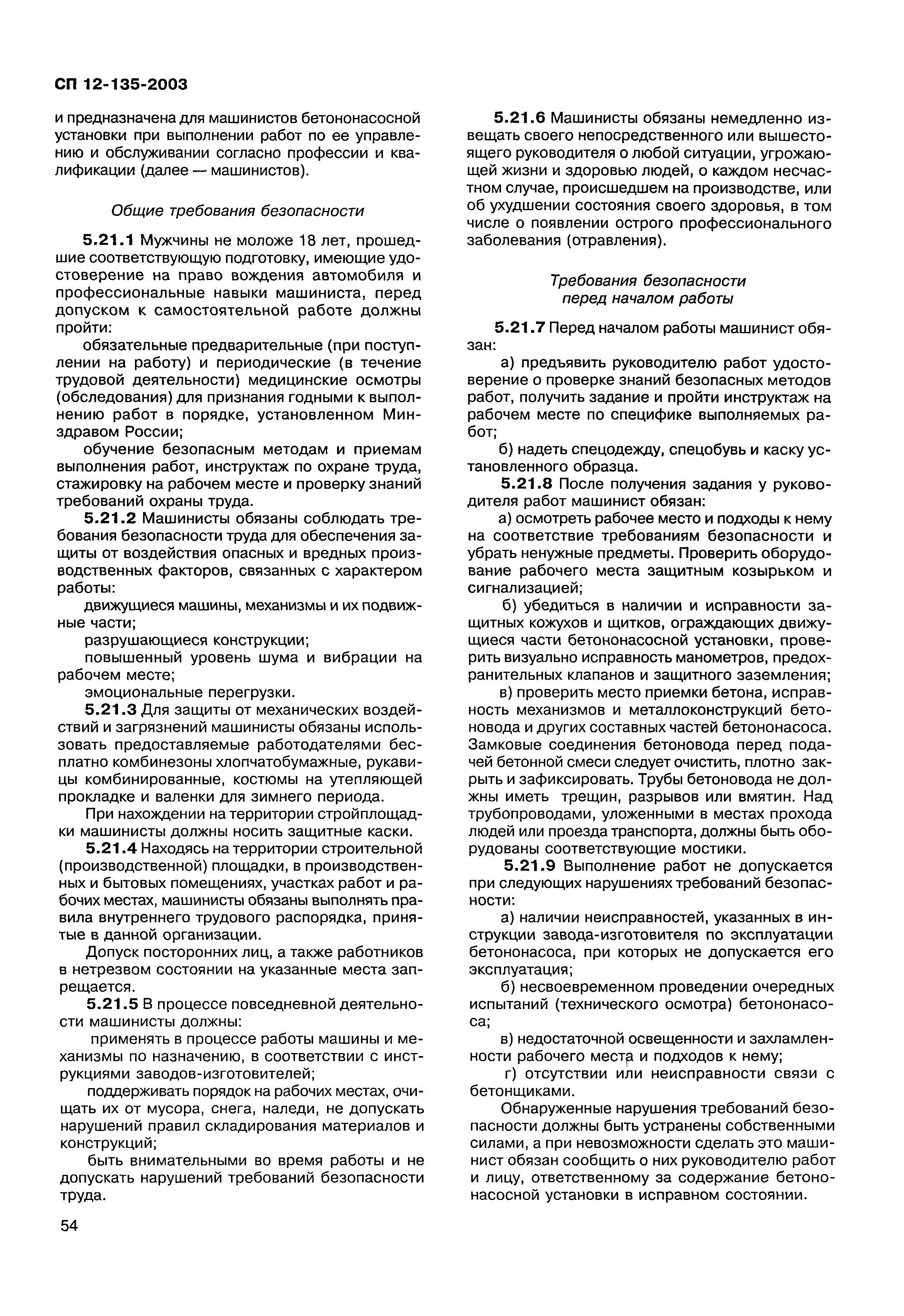 СП 12-135-2003

и предназначена для машинистов бетононасосной установки при выполнении работ по ее управлению и обслуживании согласно профессии и квалификации (далее — машинистов).

Общие требования безопасности

5.21.1 Мужчины не моложе 18 лет, прошедшие соответствующую подготовку, имеющие удостоверение на право вождения автомобиля и профессиональные навыки машиниста, перед допуском к самостоятельной работе должны пройти:

обязательные предварительные (при поступлении на работу) и периодические (в течение трудовой деятельности) медицинские осмотры (обследования) для признания годными к выполнению работ в порядке, установленном Минздравом России;

обучение безопасным методам и приемам выполнения работ, инструктаж по охране труда, стажировку на рабочем месте и проверку знаний требований охраны труда.

5.21.2 Машинисты обязаны соблюдать требования безопасности труда для обеспечения защиты от воздействия опасных и вредных производственных факторов, связанных с характером работы:

движущиеся машины, механизмы и их подвижные части;

разрушающиеся конструкции;

повышенный уровень шума и вибрации на рабочем месте;

эмоциональные перегрузки.

5.21.3 Для защиты от механических воздействий и загрязнений машинисты обязаны использовать предоставляемые работодателями бесплатно комбинезоны хлопчатобумажные, рукавицы комбинированные, костюмы на утепляющей прокладке и валенки для зимнего периода.

При нахождении на территории стройплощадки машинисты должны носить защитные каски.

5.21.4 Находясь на территории строительной (производственной) площадки, в производственных и бытовых помещениях, участках работ и рабочих местах, машинисты обязаны выполнять правила внутреннего трудового распорядка, принятые в данной организации.

Допуск посторонних лиц, а также работников в нетрезвом состоянии на указанные места запрещается.

5.21.5 В процессе повседневной деятельности машинисты должны:

применять в процессе работы машины и механизмы по назначению, в соответствии с инструкциями заводов-изготовителей;

поддерживать порядок на рабочих местах, очищать их от мусора, снега, наледи, не допускать нарушений правил складирования материалов и конструкций;

быть внимательными во время работы и не допускать нарушений требований безопасности труда.

5.21.6 Машинисты обязаны немедленно извещать своего непосредственного или вышестоящего руководителя о любой ситуации, угрожающей жизни и здоровью людей, о каждом несчастном случае, происшедшем на производстве, или об ухудшении состояния своего здоровья, в том числе о появлении острого профессионального заболевания (отравления).

Требования безопасности перед началом работы

5.21.7 Перед началом работы машинист обязан:

а) предъявить руководителю работ удостоверение о проверке знаний безопасных методов работ, получить задание и пройти инструктаж на рабочем месте по специфике выполняемых работ;

б) надеть спецодежду, спецобувь и каску установленного образца.

5.21.8 После получения задания у руководителя работ машинист обязан:

а) осмотреть рабочее место и подходы к нему на соответствие требованиям безопасности и убрать ненужные предметы. Проверить оборудование рабочего места защитным козырьком и сигнализацией;

б) убедиться в наличии и исправности защитных кожухов и щитков, ограждающих движущиеся части бетононасосной установки, проверить визуально исправность манометров, предохранительных клапанов и защитного заземления;

в) проверить место приемки бетона, исправность механизмов и металлоконструкций бетоновода и других составных частей бетононасоса. Замковые соединения бетоновода перед подачей бетонной смеси следует очистить, плотно закрыть и зафиксировать. Трубы бетоновода не должны иметь трещин, разрывов или вмятин. Над трубопроводами, уложенными в местах прохода людей или проезда транспорта, должны быть оборудованы соответствующие мостики.

5.21.9 Выполнение работ не допускается при следующих нарушениях требований безопасности:

а) наличии неисправностей, указанных в инструкции завода-изготовителя по эксплуатации бетононасоса, при которых не допускается его эксплуатация;

б) несвоевременном проведении очередных испытаний (технического осмотра) бетононасоса;

в) недостаточной освещенности и захламленности рабочего места и подходов к нему;

г) отсутствии или неисправности связи с бетонщиками.

Обнаруженные нарушения требований безопасности должны быть устранены собственными силами, а при невозможности сделать это машинист обязан сообщить о них руководителю работ и лицу, ответственному за содержание бетононасосной установки в исправном состоянии.

54